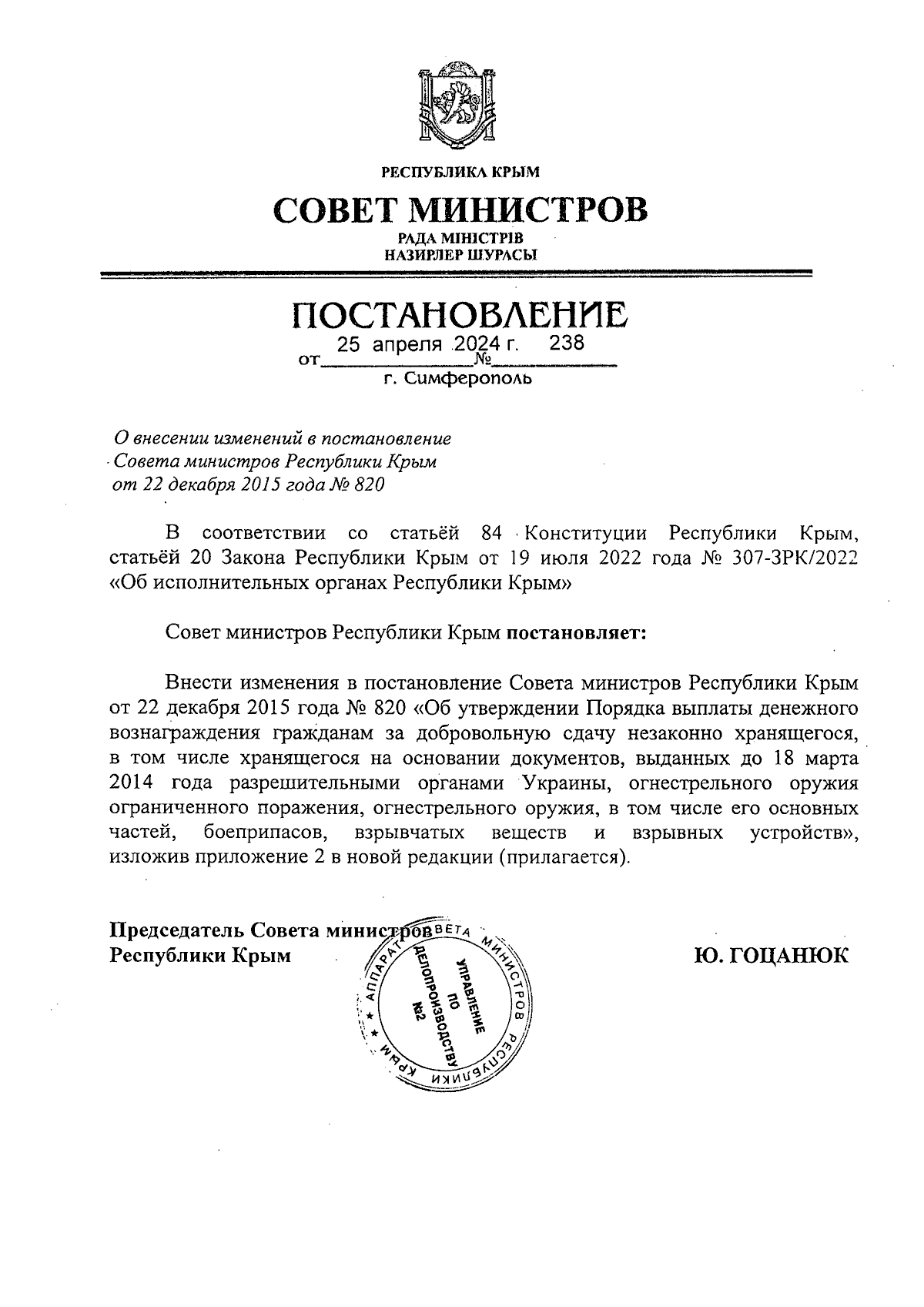 РЕСПУБЛИКА КРЫМ

СОВЕТ МИНИСТРОВ

РАДА МІНІСТРІВ
НАЗИРЛЕР ШУРАСЫ

ПОСТАНОВЛЕНИЕ

от 25 апреля 2024 г. № 238

г. Симферополь

О внесении изменений в постановление Совета министров Республики Крым от 22 декабря 2015 года № 820

В соответствии со статьёй 84 Конституции Республики Крым, статьёй 20 Закона Республики Крым от 19 июля 2022 года № 307-ЗРК/2022 «Об исполнительных органах Республики Крым»

Совет министров Республики Крым **постановляет:**

Внести изменения в постановление Совета министров Республики Крым от 22 декабря 2015 года № 820 «Об утверждении Порядка выплаты денежного вознаграждения гражданам за добровольную сдачу незаконно хранящегося, в том числе хранящегося на основании документов, выданных до 18 марта 2014 года разрешительными органами Украины, огнестрельного оружия ограниченного поражения, огнестрельного оружия, в том числе его основных частей, боеприпасов, взрывчатых веществ и взрывных устройств», изложив приложение 2 в новой редакции (прилагается).

Председатель Совета министров
Республики Крым

Ю. ГОЦАНЮК

АППАРАТ СОВЕТА МИНИСТРОВ РЕСПУБЛИКИ КРЫМ
УПРАВЛЕНИЕ ПО ДЕЛОПРОИЗВОДСТВУ №2